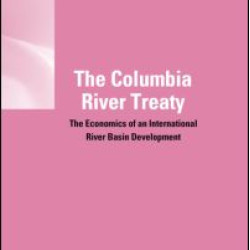 The Columbia River Treaty

The Economics of an International River Basin Development